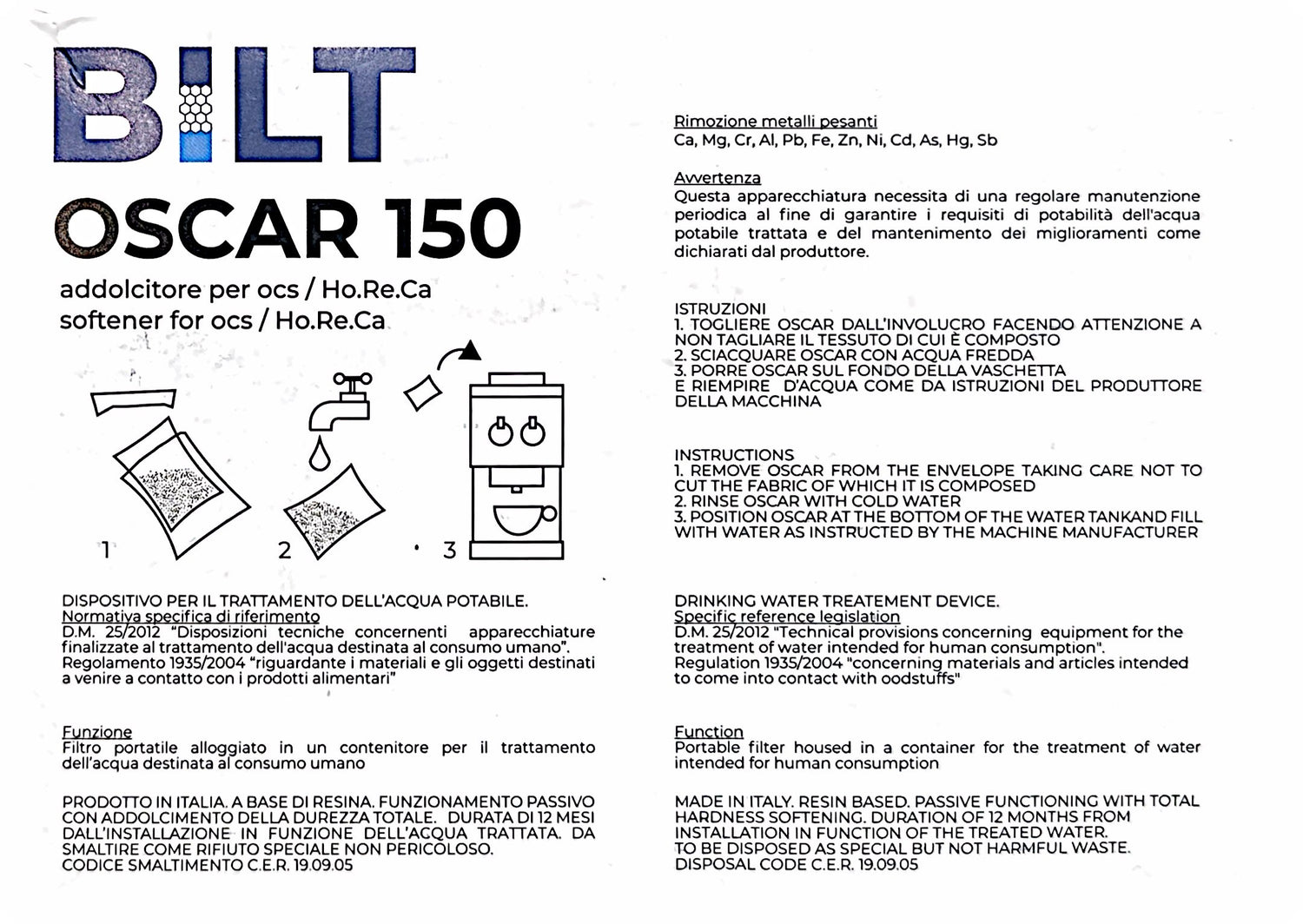 BILT

OSCAR 150

addolcitore per ocs / Ho.Re.Ca
softener for ocs / Ho.Re.Ca

1

2

3

DISPOSITIVO PER IL TRATTAMENTO DELL'ACQUA POTABILE.
Normativa specifica di riferimento
D.M. 25/2012 "Disposizioni tecniche concernenti apparecchiature finalizzate al trattamento dell'acqua destinata al consumo umano".
Regolamento 1935/2004 "riguardante i materiali e gli oggetti destinati a venire a contatto con i prodotti alimentari"

Funzione
Filtro portatile alloggiato in un contenitore per il trattamento dell'acqua destinata al consumo umano

PRODOTTO IN ITALIA. A BASE DI RESINA. FUNZIONAMENTO PASSIVO CON ADDOLCIMENTO DELLA DUREZZA TOTALE. DURATA DI 12 MESI DALL'INSTALLAZIONE IN FUNZIONE DELL'ACQUA TRATTATA. DA SMALTIRE COME RIFIUTO SPECIALE NON PERICOLOSO.
CODICE SMALTIMENTO C.E.R. 19.09.05

Rimozione metalli pesanti
Ca, Mg, Cr, Al, Pb, Fe, Zn, Ni, Cd, As, Hg, Sb

Avvertenza
Questa apparecchiatura necessita di una regolare manutenzione periodica al fine di garantire i requisiti di potabilità dell'acqua potabile trattata e del mantenimento dei miglioramenti come dichiarati dal produttore.

ISTRUZIONI
1. TOGLIERE OSCAR DALL'INVOLUCRO FACENDO ATTENZIONE A NON TAGLIARE IL TESSUTO DI CUI È COMPOSTO
2. SCIACQUARE OSCAR CON ACQUA FREDDA
3. PORRE OSCAR SUL FONDO DELLA VASCHETTA E RIEMPIRE D'ACQUA COME DA ISTRUZIONI DEL PRODUTTORE DELLA MACCHINA

INSTRUCTIONS
1. REMOVE OSCAR FROM THE ENVELOPE TAKING CARE NOT TO CUT THE FABRIC OF WHICH IT IS COMPOSED
2. RINSE OSCAR WITH COLD WATER
3. POSITION OSCAR AT THE BOTTOM OF THE WATER TANKAND FILL WITH WATER AS INSTRUCTED BY THE MACHINE MANUFACTURER

DRINKING WATER TREATEMENT DEVICE.
Specific reference legislation
D.M. 25/2012 "Technical provisions concerning equipment for the treatment of water intended for human consumption".
Regulation 1935/2004 "concerning materials and articles intended to come into contact with oodstuffs"

Function
Portable filter housed in a container for the treatment of water intended for human consumption

MADE IN ITALY. RESIN BASED. PASSIVE FUNCTIONING WITH TOTAL HARDNESS SOFTENING. DURATION OF 12 MONTHS FROM INSTALLATION IN FUNCTION OF THE TREATED WATER.
TO BE DISPOSED AS SPECIAL BUT NOT HARMFUL WASTE.
DISPOSAL CODE C.E.R. 19.09.05